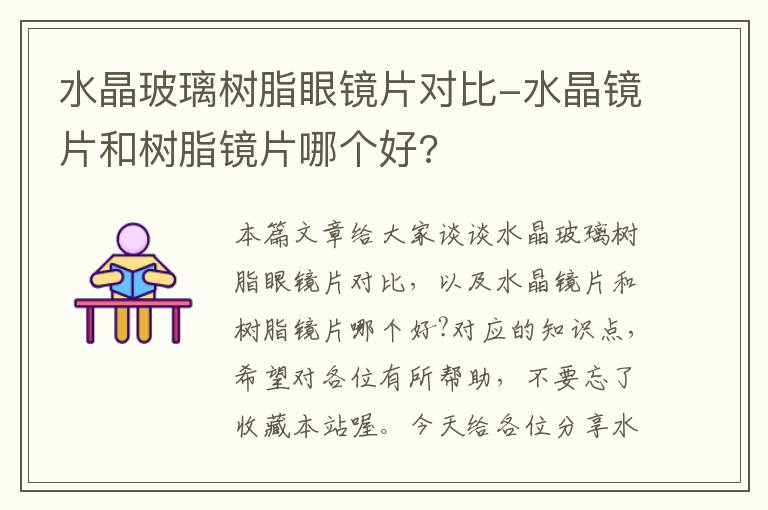 水晶玻璃树脂眼镜片对比-水晶镜片和树脂镜片哪个好?

本篇文章给大家谈谈水晶玻璃树脂眼镜片对比，以及水晶镜片和树脂镜片哪个好?对应的知识点，希望对各位有所帮助，不要忘了收藏本站喔。今天给各位分享水